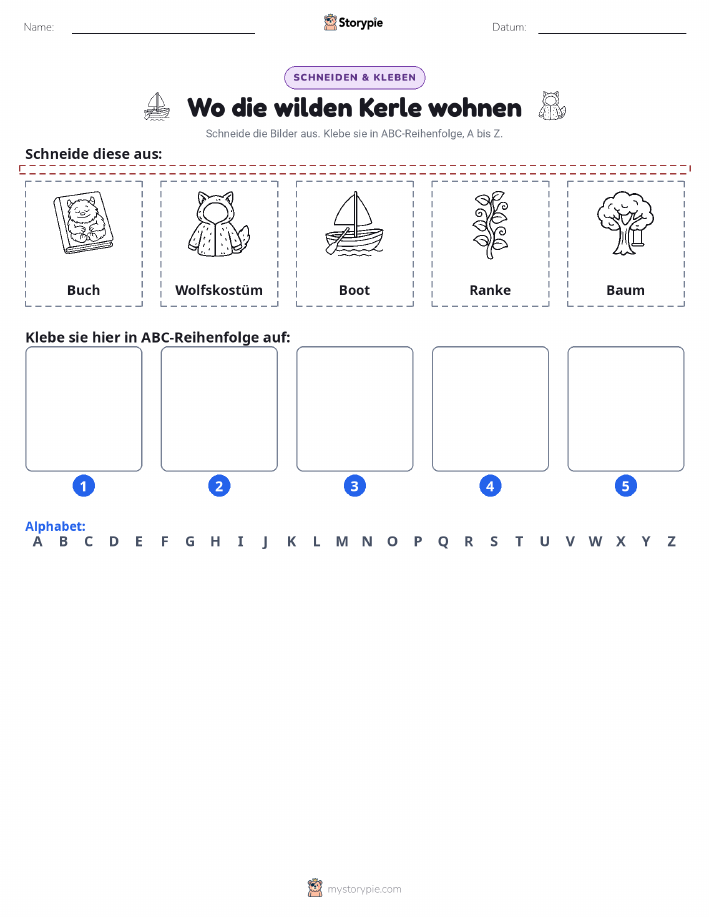 Name:

Storypie

Datum:

SCHNEIDEN & KLEBEN

Wo die wilden Kerle wohnen

Schneide die Bilder aus. Klebe sie in ABC-Reihenfolge, A bis Z.

Schneide diese aus:

Buch

Wolfskostüm

Boot

Ranke

Baum

Klebe sie hier in ABC-Reihenfolge auf:

1

2

3

4

5

Alphabet:
A B C D E F G H I J K L M N O P Q R S T U V W X Y Z

mystorypie.com